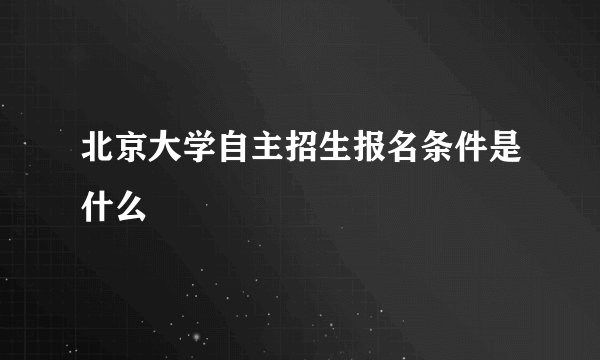 北京大学自主招生报名条件是什么